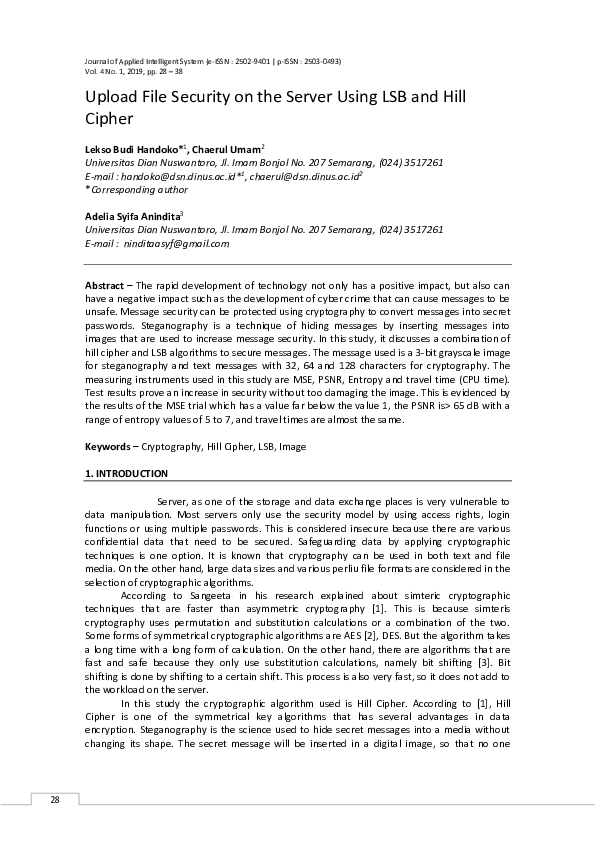 Journal of Applied Intelligent System (e-ISSN : 2502-9401 | p-ISSN : 2503-0493)
Vol. 4 No. 1, 2019, pp. 28 – 38

Upload File Security on the Server Using LSB and Hill Cipher

Lekso Budi Handoko*$^1$, Chaerul Umam$^2$
Universitas Dian Nuswantoro, Jl. Imam Bonjol No. 207 Semarang, (024) 3517261
E-mail : handoko@dsn.dinus.ac.id*$^1$, chaerul@dsn.dinus.ac.id$^2$
*Corresponding author

Adelia Syifa Anindita$^3$
Universitas Dian Nuswantoro, Jl. Imam Bonjol No. 207 Semarang, (024) 3517261
E-mail : ninditaasyf@gmail.com

Abstract – The rapid development of technology not only has a positive impact, but also can have a negative impact such as the development of cyber crime that can cause messages to be unsafe. Message security can be protected using cryptography to convert messages into secret passwords. Steganography is a technique of hiding messages by inserting messages into images that are used to increase message security. In this study, it discusses a combination of hill cipher and LSB algorithms to secure messages. The message used is a 3-bit grayscale image for steganography and text messages with 32, 64 and 128 characters for cryptography. The measuring instruments used in this study are MSE, PSNR, Entropy and travel time (CPU time). Test results prove an increase in security without too damaging the image. This is evidenced by the results of the MSE trial which has a value far below the value 1, the PSNR is> 65 dB with a range of entropy values of 5 to 7, and travel times are almost the same.

Keywords – Cryptography, Hill Cipher, LSB, Image

1. INTRODUCTION

Server, as one of the storage and data exchange places is very vulnerable to data manipulation. Most servers only use the security model by using access rights, login functions or using multiple passwords. This is considered insecure because there are various confidential data that need to be secured. Safeguarding data by applying cryptographic techniques is one option. It is known that cryptography can be used in both text and file media. On the other hand, large data sizes and various perliu file formats are considered in the selection of cryptographic algorithms.

According to Sangeeta in his research explained about simteric cryptographic techniques that are faster than asymmetric cryptography [1]. This is because simteris cryptography uses permutation and substitution calculations or a combination of the two. Some forms of symmetrical cryptographic algorithms are AES [2], DES. But the algorithm takes a long time with a long form of calculation. On the other hand, there are algorithms that are fast and safe because they only use substitution calculations, namely bit shifting [3]. Bit shifting is done by shifting to a certain shift. This process is also very fast, so it does not add to the workload on the server.

In this study the cryptographic algorithm used is Hill Cipher. According to [1], Hill Cipher is one of the symmetrical key algorithms that has several advantages in data encryption. Steganography is the science used to hide secret messages into a media without changing its shape. The secret message will be inserted in a digital image, so that no one

28